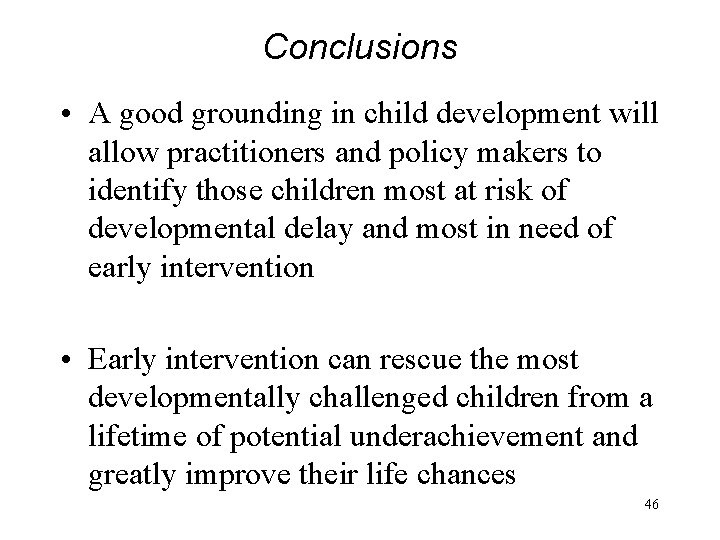 Conclusions

• A good grounding in child development will allow practitioners and policy makers to identify those children most at risk of developmental delay and most in need of early intervention

• Early intervention can rescue the most developmentally challenged children from a lifetime of potential underachievement and greatly improve their life chances

46